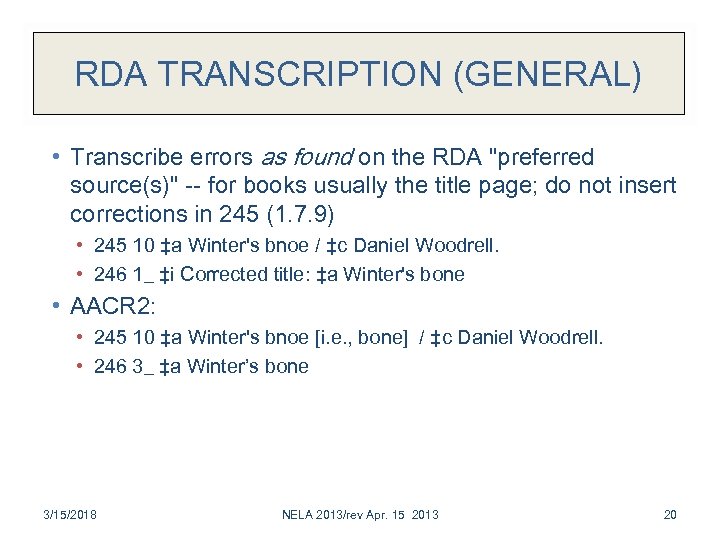 RDA TRANSCRIPTION (GENERAL)

• Transcribe errors as found on the RDA "preferred source(s)" -- for books usually the title page; do not insert corrections in 245 (1.7.9)
• 245 10 ‡a Winter's bnoe / ‡c Daniel Woodrell.
• 246 1_ ‡i Corrected title: ‡a Winter's bone
• AACR2:
• 245 10 ‡a Winter's bnoe [i.e., bone] / ‡c Daniel Woodrell.
• 246 3_ ‡a Winter's bone

3/15/2018 NELA 2013/rev Apr. 15 2013 20